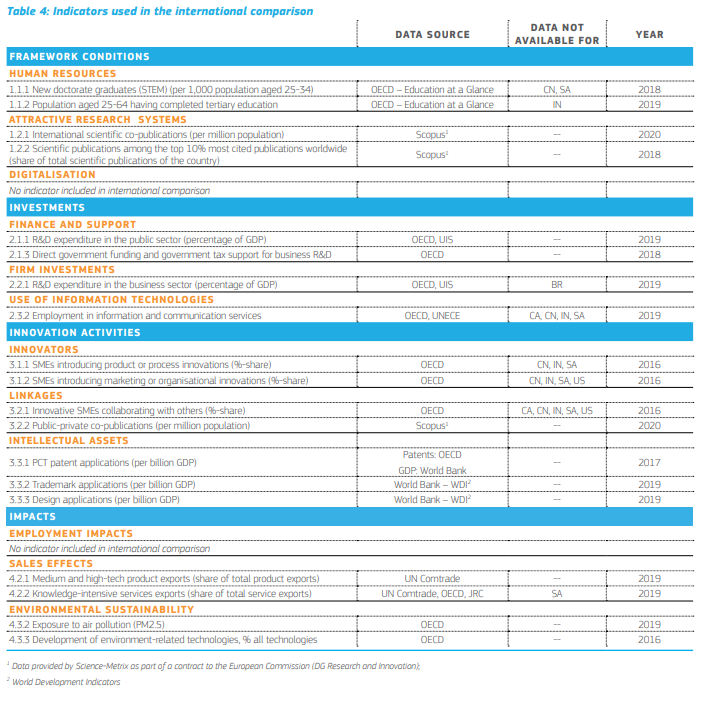 Table 4: Indicators used in the international comparison

| | DATA SOURCE | DATA NOT AVAILABLE FOR | YEAR |
|---|---|---|---|
| FRAMEWORK CONDITIONS | | | |
| HUMAN RESOURCES | | | |
| 1.1.1 New doctorate graduates (STEM) (per 1,000 population aged 25-34) | OECD – Education at a Glance | CN, SA | 2018 |
| 1.1.2 Population aged 25-64 having completed tertiary education | OECD – Education at a Glance | IN | 2019 |
| ATTRACTIVE RESEARCH SYSTEMS | | | |
| 1.2.1 International scientific co-publications (per million population) | Scopus$^1$ | -- | 2020 |
| 1.2.2 Scientific publications among the top 10% most cited publications worldwide (share of total scientific publications of the country) | Scopus$^1$ | -- | 2018 |
| DIGITALISATION | | | |
| No indicator included in international comparison | | | |
| INVESTMENTS | | | |
| FINANCE AND SUPPORT | | | |
| 2.1.1 R&D expenditure in the public sector (percentage of GDP) | OECD, UIS | -- | 2019 |
| 2.1.3 Direct government funding and government tax support for business R&D | OECD | -- | 2018 |
| FIRM INVESTMENTS | | | |
| 2.2.1 R&D expenditure in the business sector (percentage of GDP) | OECD, UIS | BR | 2019 |
| USE OF INFORMATION TECHNOLOGIES | | | |
| 2.3.2 Employment in information and communication services | OECD, UNECE | CA, CN, IN, SA | 2019 |
| INNOVATION ACTIVITIES | | | |
| INNOVATORS | | | |
| 3.1.1 SMEs introducing product or process innovations (%-share) | OECD | CN, IN, SA | 2016 |
| 3.1.2 SMEs introducing marketing or organisational innovations (%-share) | OECD | CN, IN, SA, US | 2016 |
| LINKAGES | | | |
| 3.2.1 Innovative SMEs collaborating with others (%-share) | OECD | CA, CN, IN, SA, US | 2016 |
| 3.2.2 Public-private co-publications (per million population) | Scopus$^1$ | -- | 2020 |
| INTELLECTUAL ASSETS | | | |
| 3.3.1 PCT patent applications (per billion GDP) | Patents: OECD GDP: World Bank | -- | 2017 |
| 3.3.2 Trademark applications (per billion GDP) | World Bank – WDI$^2$ | -- | 2019 |
| 3.3.3 Design applications (per billion GDP) | World Bank – WDI$^2$ | -- | 2019 |
| IMPACTS | | | |
| EMPLOYMENT IMPACTS | | | |
| No indicator included in international comparison | | | |
| SALES EFFECTS | | | |
| 4.2.1 Medium and high-tech product exports (share of total product exports) | UN Comtrade | -- | 2019 |
| 4.2.2 Knowledge-intensive services exports (share of total service exports) | UN Comtrade, OECD, JRC | SA | 2019 |
| ENVIRONMENTAL SUSTAINABILITY | | | |
| 4.3.2 Exposure to air pollution (PM2.5) | OECD | -- | 2019 |
| 4.3.3 Development of environment-related technologies, % all technologies | OECD | -- | 2016 |

$^1$ Data provided by Science-Metrix as part of a contract to the European Commission (DG Research and Innovation);

$^2$ World Development Indicators